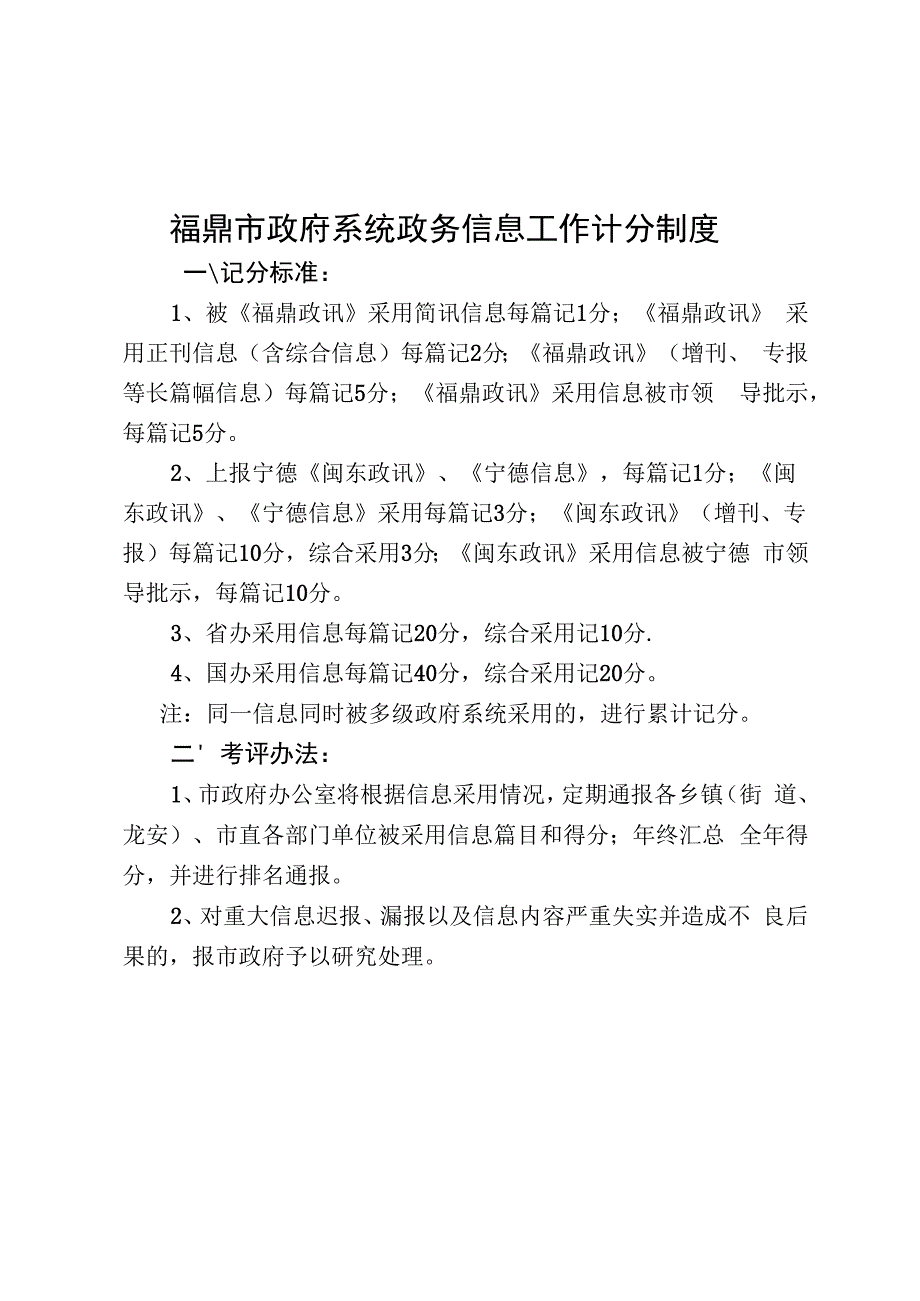 福鼎市政府系统政务信息工作计分制度

一\记分标准：

1、被《福鼎政讯》采用简讯信息每篇记1分；《福鼎政讯》 采用正刊信息（含综合信息）每篇记2分;《福鼎政讯》（增刊、 专报等长篇幅信息）每篇记5分；《福鼎政讯》采用信息被市领 导批示，每篇记5分。

2、上报宁德《闽东政讯》、《宁德信息》，每篇记1分；《闽东政讯》、《宁德信息》采用每篇记3分；《闽东政讯》（增刊、专报）每篇记10分，综合采用3分;《闽东政讯》采用信息被宁德 市领导批示，每篇记10分。

3、省办采用信息每篇记20分，综合采用记10分.

4、国办采用信息每篇记40分，综合采用记20分。

注：同一信息同时被多级政府系统采用的，进行累计记分。

二' 考评办法：

1、市政府办公室将根据信息采用情况，定期通报各乡镇（街 道、龙安）、市直各部门单位被采用信息篇目和得分；年终汇总 全年得分，并进行排名通报。

2、对重大信息迟报、漏报以及信息内容严重失实并造成不 良后果的，报市政府予以研究处理。